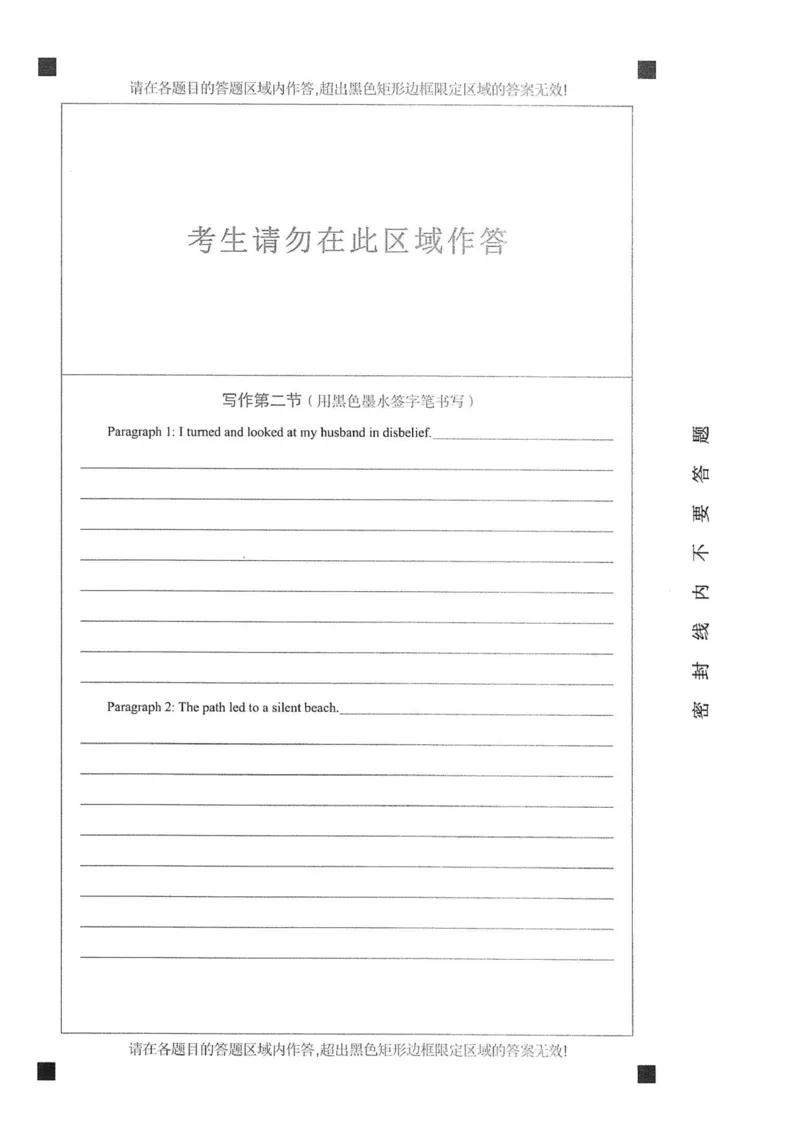 请在各题目的答题区域内作答，超出黑色矩形边框限定区域的答案无效！

考生请勿在此区域作答

写作第二节（用黑色墨水签字笔书写）

Paragraph 1: I turned and looked at my husband in disbelief.

Paragraph 2: The path led to a silent beach.

请在各题目的答题区域内作答，超出黑色矩形边框限定区域的答案无效！

密封线内不要答题